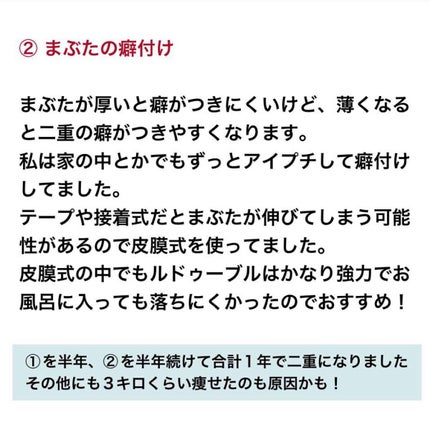 ② まぶたの癖付け

まぶたが厚いと癖がつきにくいけど、薄くなると二重の癖がつきやすくなります。
私は家の中とかでもずっとアイプチして癖付けしてました。
テープや接着式だとまぶたが伸びてしまう可能性があるので皮膜式を使ってました。
皮膜式の中でもルドゥーブルはかなり強力でお風呂に入っても落ちにくかったのでおすすめ！

①を半年、②を半年続けて合計１年で二重になりました
その他にも３キロくらい痩せたのも原因かも！